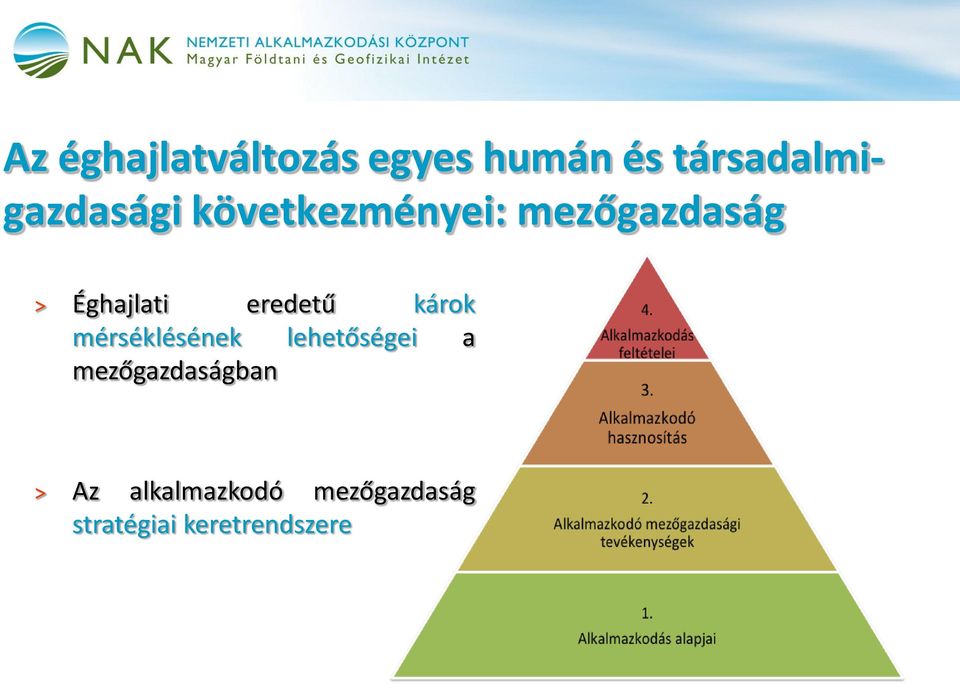 NAK NEMZETI ALKALMAZKODÁSI KÖZPONT
Magyar Földtani és Geofizikai Intézet

Az éghajlatváltozás egyes humán és társadalmi-gazdasági következményei: mezőgazdaság

> Éghajlati eredetű károk mérséklésének lehetőségei a mezőgazdaságban

> Az alkalmazkodó mezőgazdaság stratégiai keretrendszere

4.
Alkalmazkodás feltételei

3.
Alkalmazkodó hasznosítás

2.
Alkalmazkodó mezőgazdasági tevékenységek

1.
Alkalmazkodás alapjai